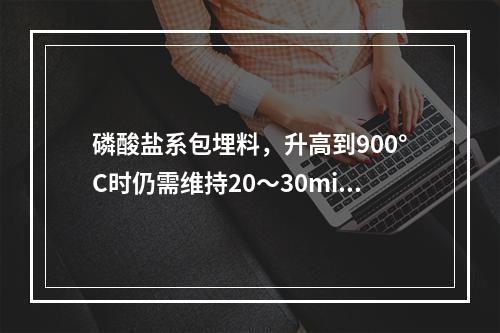 磷酸盐系包埋料，升高到900°C时仍需维持20～30mi...